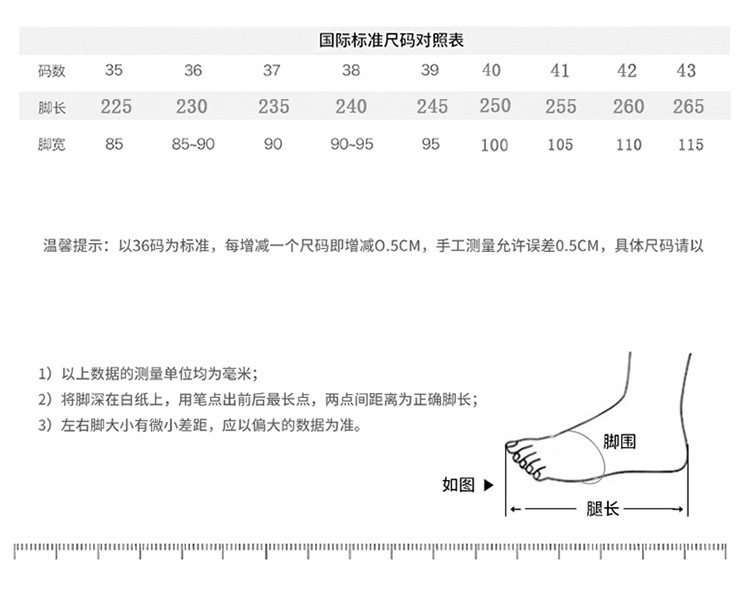 国际标准尺码对照表

| 码数 | 35 | 36 | 37 | 38 | 39 | 40 | 41 | 42 | 43 |
|---|---|---|---|---|---|---|---|---|---|
| 脚长 | 225 | 230 | 235 | 240 | 245 | 250 | 255 | 260 | 265 |
| 脚宽 | 85 | 85~90 | 90 | 90~95 | 95 | 100 | 105 | 110 | 115 |

温馨提示：以36码为标准，每增减一个尺码即增减0.5CM，手工测量允许误差0.5CM，具体尺码请以

1）以上数据的测量单位均为毫米；
2）将脚深在白纸上，用笔点出前后最长点，两点间距离为正确脚长；
3）左右脚大小有微小差距，应以偏大的数据为准。

脚围
如图 ▶
腿长